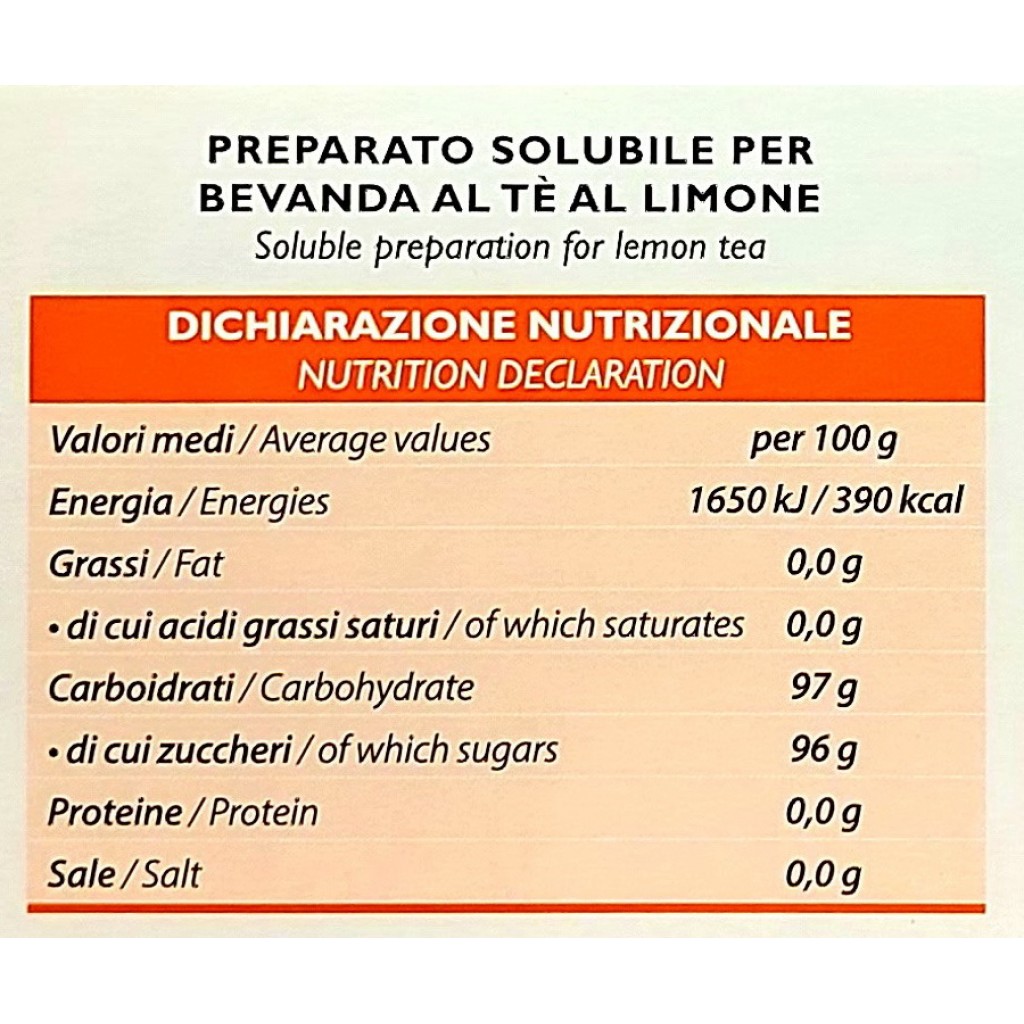 PREPARATO SOLUBILE PER BEVANDA AL TÈ AL LIMONE
Soluble preparation for lemon tea

DICHIARAZIONE NUTRIZIONALE
NUTRITION DECLARATION

| Valori medi / Average values | per 100 g |
|---|---|
| Energia / Energies | 1650 kJ / 390 kcal |
| Grassi / Fat | 0,0 g |
| • di cui acidi grassi saturi / of which saturates | 0,0 g |
| Carboidrati / Carbohydrate | 97 g |
| • di cui zuccheri / of which sugars | 96 g |
| Proteine / Protein | 0,0 g |
| Sale / Salt | 0,0 g |